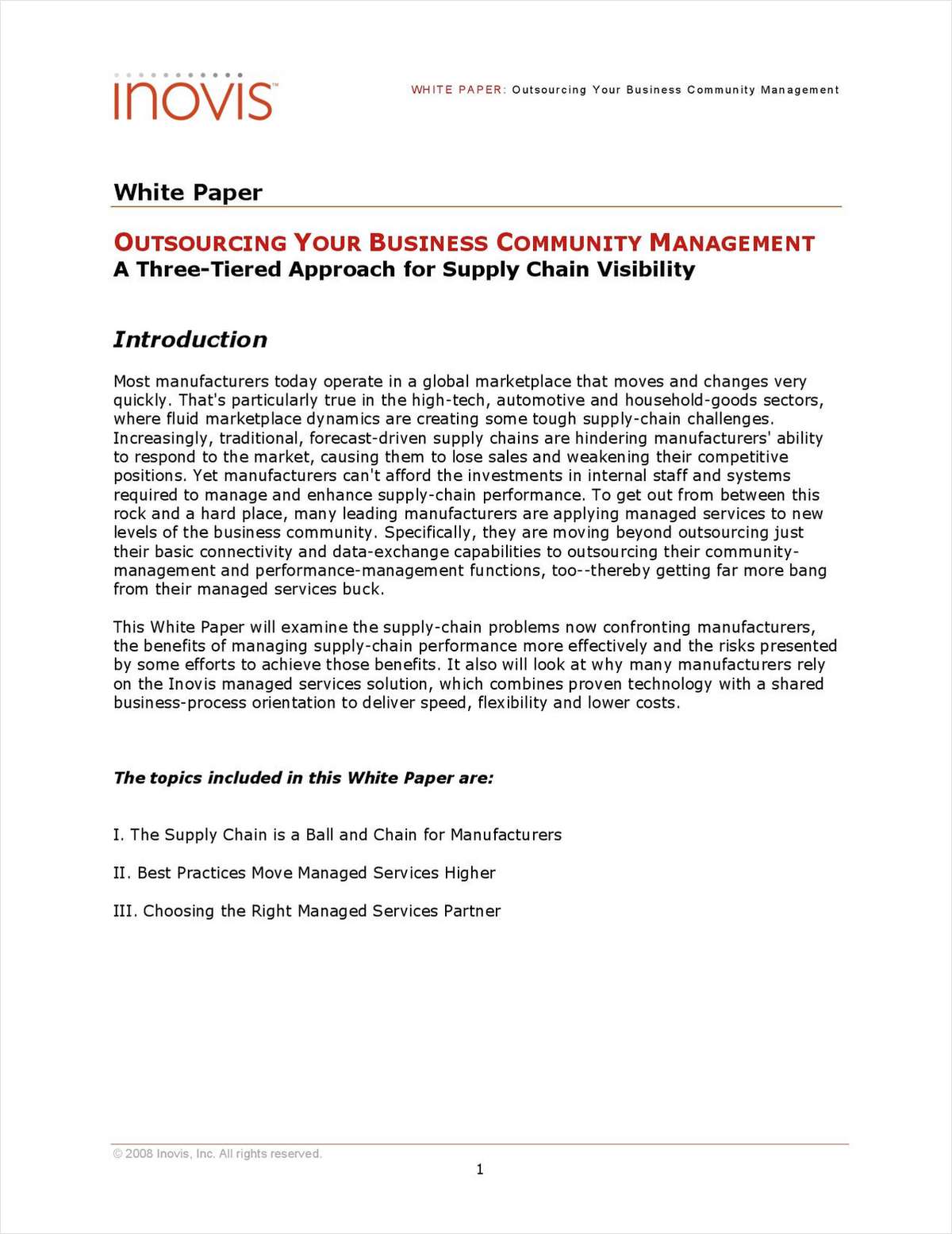 inovis™

WHITE PAPER: Outsourcing Your Business Community Management

White Paper

OUTSOURCING YOUR BUSINESS COMMUNITY MANAGEMENT
A Three-Tiered Approach for Supply Chain Visibility

Introduction

Most manufacturers today operate in a global marketplace that moves and changes very quickly. That's particularly true in the high-tech, automotive and household-goods sectors, where fluid marketplace dynamics are creating some tough supply-chain challenges. Increasingly, traditional, forecast-driven supply chains are hindering manufacturers' ability to respond to the market, causing them to lose sales and weakening their competitive positions. Yet manufacturers can't afford the investments in internal staff and systems required to manage and enhance supply-chain performance. To get out from between this rock and a hard place, many leading manufacturers are applying managed services to new levels of the business community. Specifically, they are moving beyond outsourcing just their basic connectivity and data-exchange capabilities to outsourcing their community-management and performance-management functions, too--thereby getting far more bang from their managed services buck.

This White Paper will examine the supply-chain problems now confronting manufacturers, the benefits of managing supply-chain performance more effectively and the risks presented by some efforts to achieve those benefits. It also will look at why many manufacturers rely on the Inovis managed services solution, which combines proven technology with a shared business-process orientation to deliver speed, flexibility and lower costs.

The topics included in this White Paper are:

I. The Supply Chain is a Ball and Chain for Manufacturers

II. Best Practices Move Managed Services Higher

III. Choosing the Right Managed Services Partner

© 2008 Inovis, Inc. All rights reserved.

1